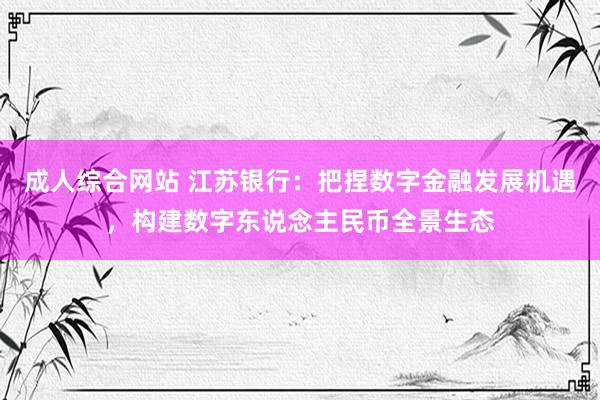 成人综合网站 江苏银行：把捏数字金融发展机遇，构建数字东说念主民币全景生态